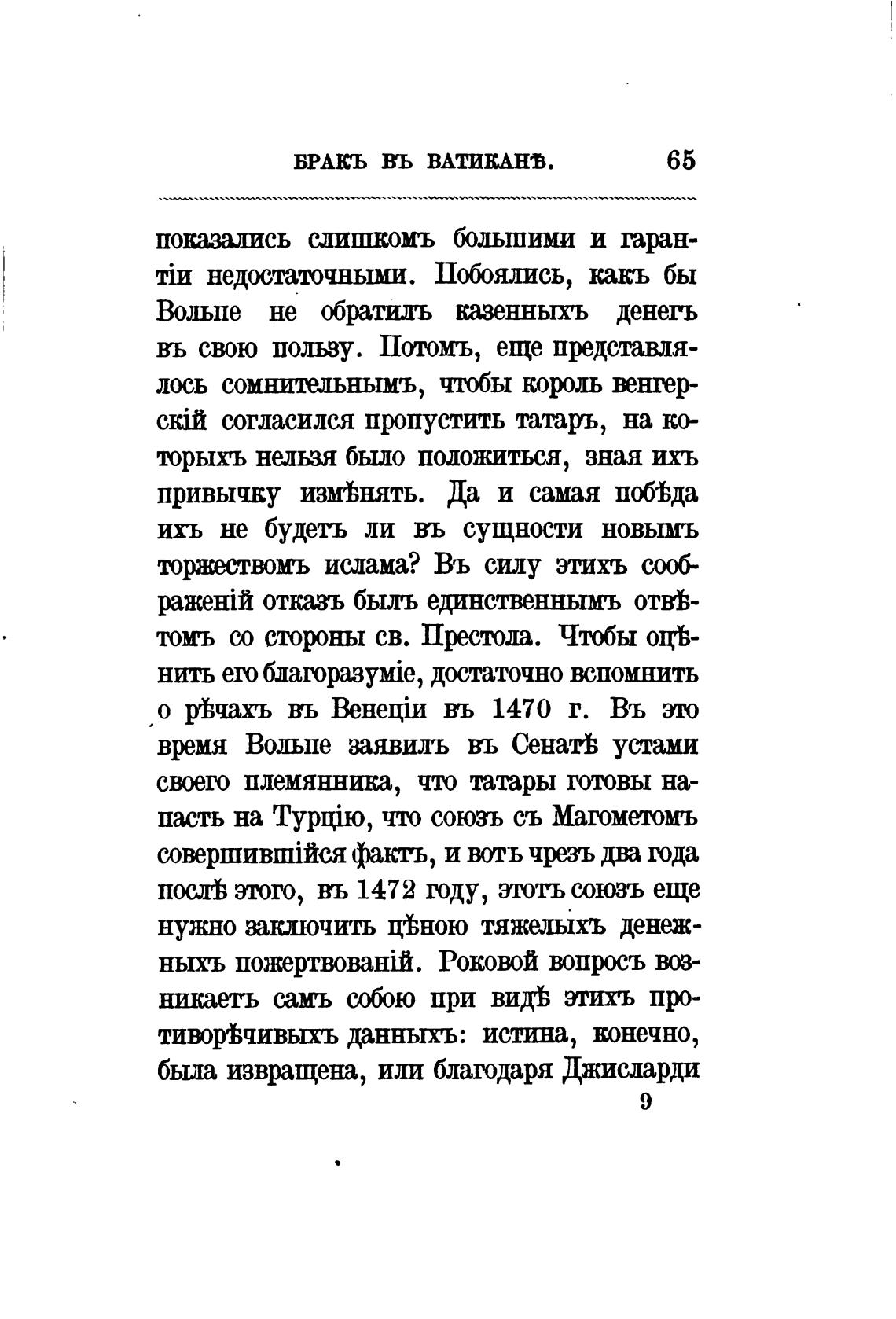 БРАКЪ ВЪ ВАТИКАНѢ. 65

показались слишкомъ большими и гарантіи недостаточными. Побоялись, какъ бы Вольпе не обратилъ казенныхъ денегъ въ свою пользу. Потомъ, еще представлялось сомнительнымъ, чтобы король венгерскій согласился пропустить татаръ, на которыхъ нельзя было положиться, зная ихъ привычку измѣнять. Да и самая побѣда ихъ не будетъ ли въ сущности новымъ торжествомъ ислама? Въ силу этихъ соображеній отказъ былъ единственнымъ отвѣтомъ со стороны св. Престола. Чтобы оцѣнить его благоразуміе, достаточно вспомнить о рѣчахъ въ Венеціи въ 1470 г. Въ это время Вольпе заявилъ въ Сенатѣ устами своего племянника, что татары готовы напасть на Турцію, что союзъ съ Магометомъ совершившійся фактъ, и вотъ чрезъ два года послѣ этого, въ 1472 году, этотъ союзъ еще нужно заключить цѣною тяжелыхъ денежныхъ пожертвованій. Роковой вопросъ возникаетъ самъ собою при видѣ этихъ противорѣчивыхъ данныхъ: истина, конечно, была извращена, или благодаря Джисларди

9